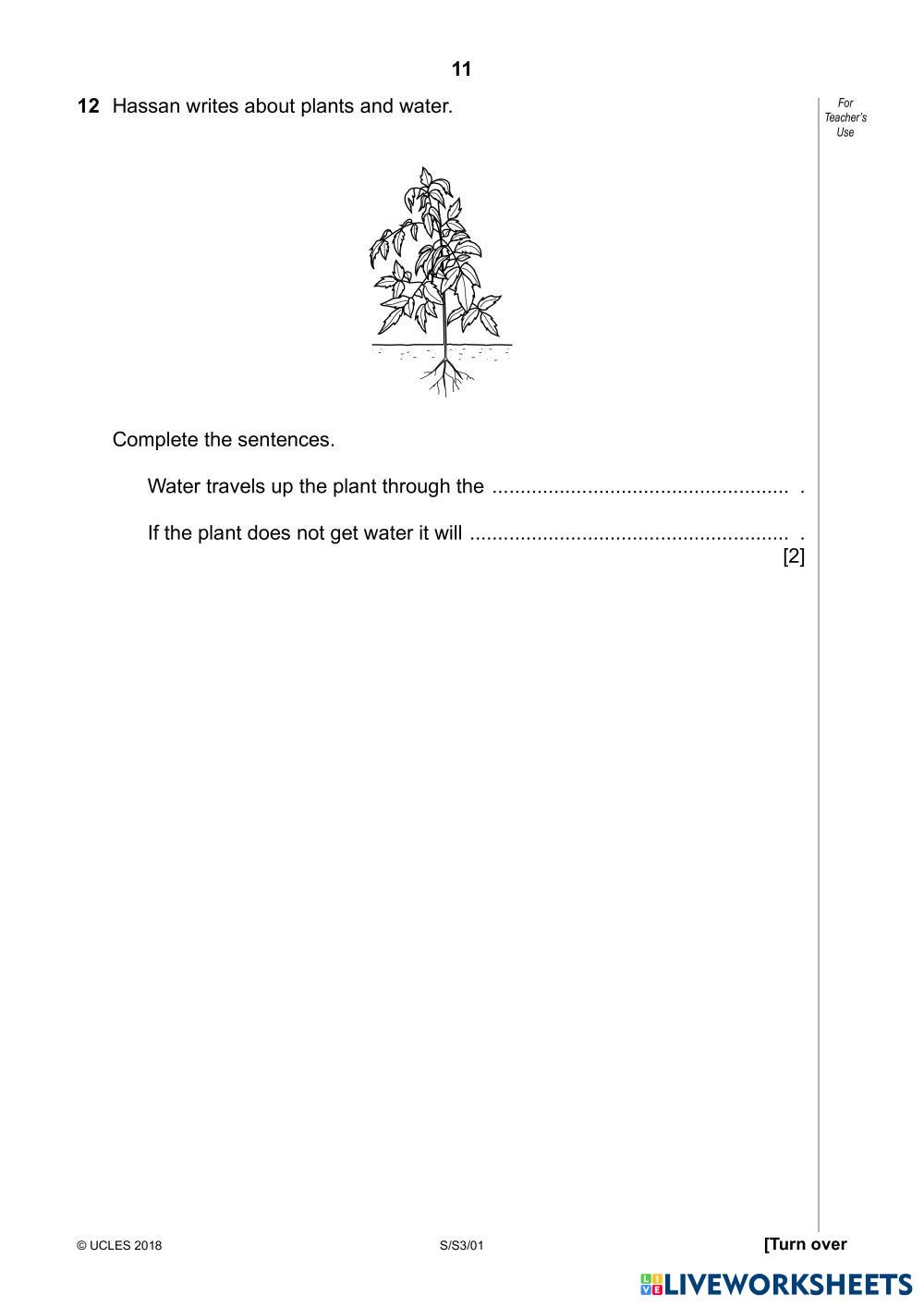 11

12 Hassan writes about plants and water.

For Teacher's Use

Complete the sentences.

Water travels up the plant through the ..................................................... .

If the plant does not get water it will ......................................................... .

[2]

© UCLES 2018 S/S3/01 [Turn over

LIVEWORKSHEETS